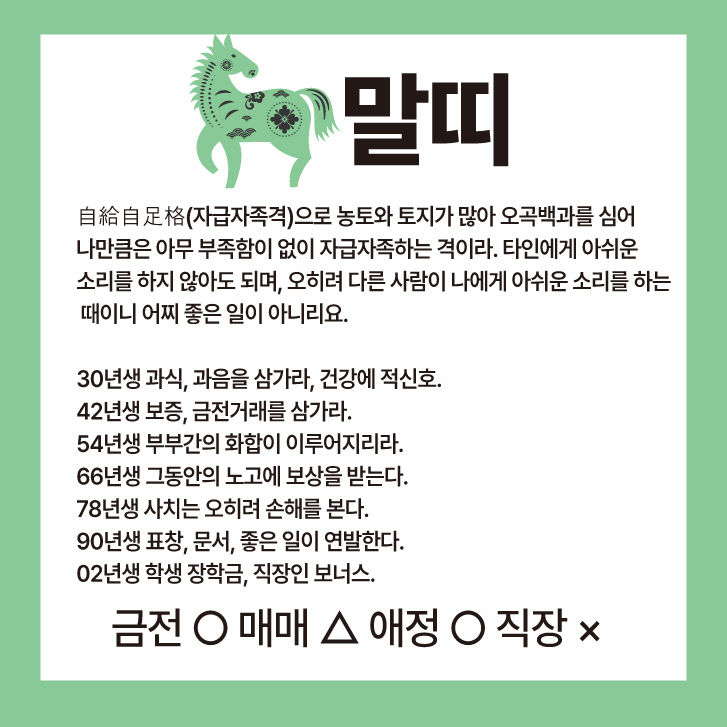 말띠

自給自足格(자급자족격)으로 농토와 토지가 많아 오곡백과를 심어 나만큼은 아무 부족함이 없이 자급자족하는 격이라. 타인에게 아쉬운 소리를 하지 않아도 되며, 오히려 다른 사람이 나에게 아쉬운 소리를 하는 때이니 어찌 좋은 일이 아니리요.

30년생 과식, 과음을 삼가라, 건강에 적신호.
42년생 보증, 금전거래를 삼가라.
54년생 부부간의 화합이 이루어지리라.
66년생 그동안의 노고에 보상을 받는다.
78년생 사치는 오히려 손해를 본다.
90년생 표창, 문서, 좋은 일이 연발한다.
02년생 학생 장학금, 직장인 보너스.

금전 ○ 매매 △ 애정 ○ 직장 ×